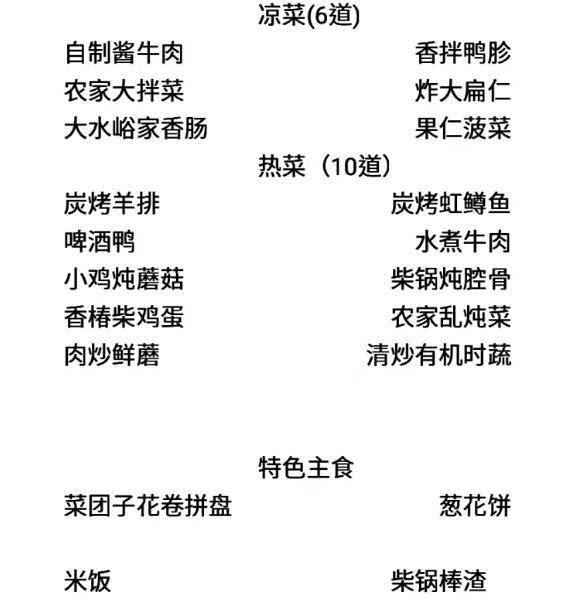 凉菜(6道)

自制酱牛肉　　香拌鸭胗
农家大拌菜　　炸大扁仁
大水峪家香肠　　果仁菠菜

热菜（10道）

炭烤羊排　　炭烤虹鳟鱼
啤酒鸭　　水煮牛肉
小鸡炖蘑菇　　柴锅炖腔骨
香椿柴鸡蛋　　农家乱炖菜
肉炒鲜蘑　　清炒有机时蔬

特色主食

菜团子花卷拼盘　　葱花饼

米饭　　柴锅棒渣